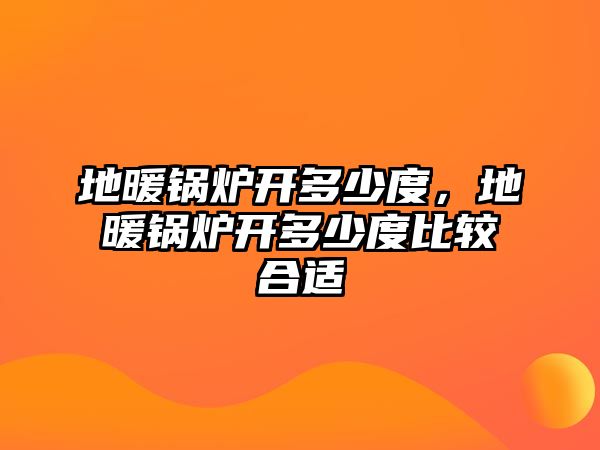 地暖锅炉开多少度，地暖锅炉开多少度比较合适